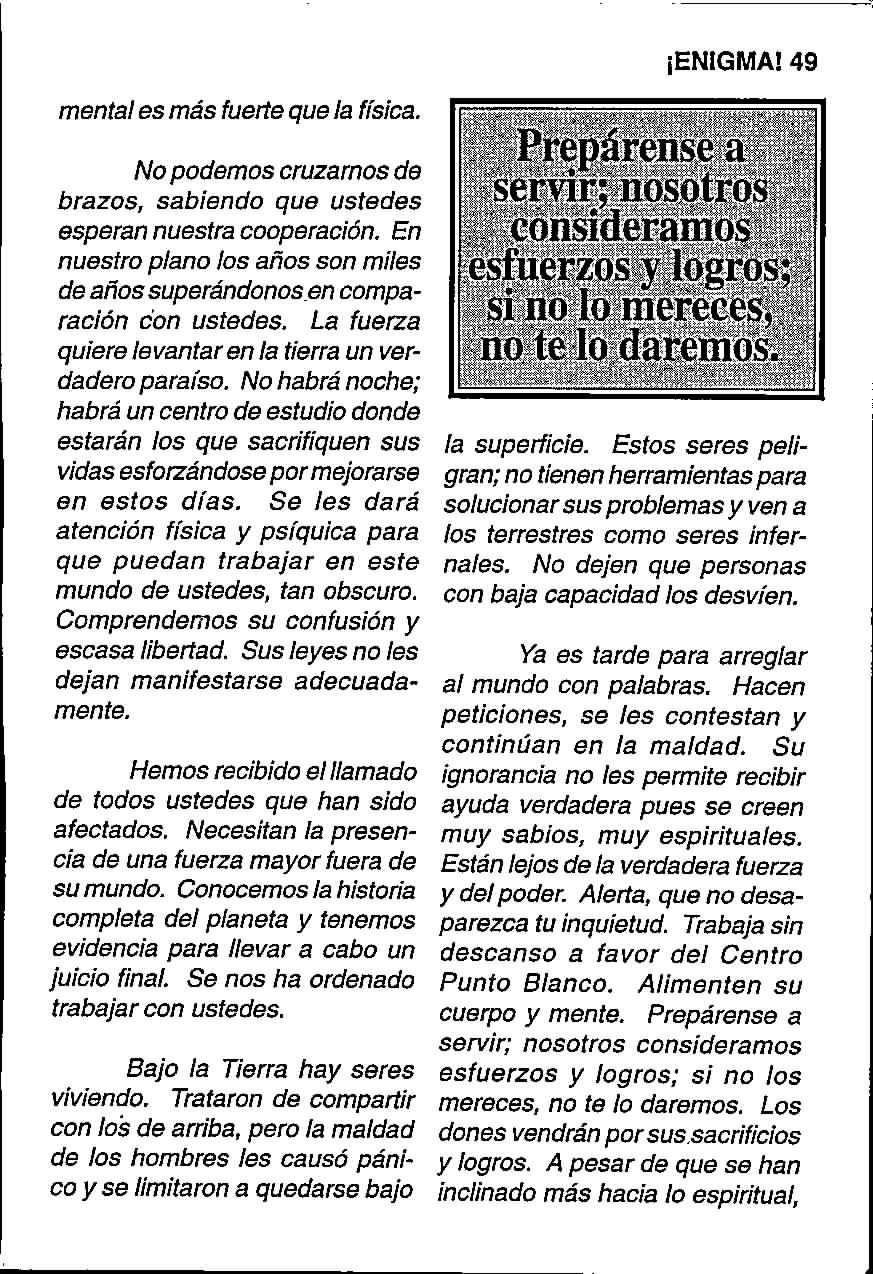 ¡ENIGMA! 49

mental es más fuerte que la física.

No podemos cruzarnos de brazos, sabiendo que ustedes esperan nuestra cooperación. En nuestro plano los años son miles de años superándonos en comparación con ustedes. La fuerza quiere levantar en la tierra un verdadero paraíso. No habrá noche; habrá un centro de estudio donde estarán los que sacrifiquen sus vidas esforzándose por mejorarse en estos días. Se les dará atención física y psíquica para que puedan trabajar en este mundo de ustedes, tan obscuro. Comprendemos su confusión y escasa libertad. Sus leyes no les dejan manifestarse adecuadamente.

Hemos recibido el llamado de todos ustedes que han sido afectados. Necesitan la presencia de una fuerza mayor fuera de su mundo. Conocemos la historia completa del planeta y tenemos evidencia para llevar a cabo un juicio final. Se nos ha ordenado trabajar con ustedes.

Bajo la Tierra hay seres viviendo. Trataron de compartir con los de arriba, pero la maldad de los hombres les causó pánico y se limitaron a quedarse bajo

Prepárense a servir; nosotros consideramos esfuerzos y logros; si no lo mereces, no te lo daremos.

la superficie. Estos seres peligran; no tienen herramientas para solucionar sus problemas y ven a los terrestres como seres infernales. No dejen que personas con baja capacidad los desvíen.

Ya es tarde para arreglar al mundo con palabras. Hacen peticiones, se les contestan y continúan en la maldad. Su ignorancia no les permite recibir ayuda verdadera pues se creen muy sabios, muy espirituales. Están lejos de la verdadera fuerza y del poder. Alerta, que no desaparezca tu inquietud. Trabaja sin descanso a favor del Centro Punto Blanco. Alimenten su cuerpo y mente. Prepárense a servir; nosotros consideramos esfuerzos y logros; si no los mereces, no te lo daremos. Los dones vendrán por sus sacrificios y logros. A pesar de que se han inclinado más hacia lo espiritual,